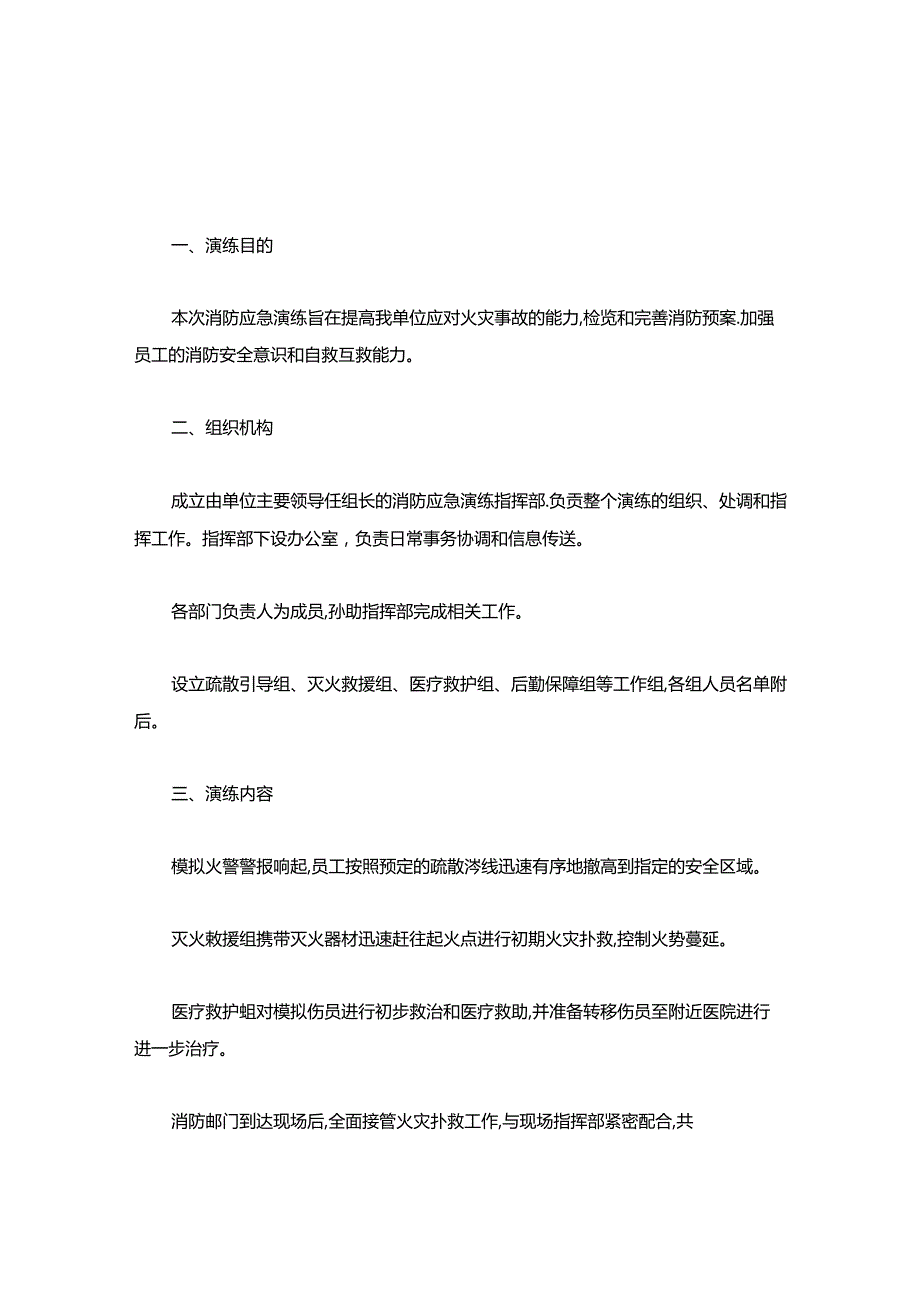 一、演练目的

本次消防应急演练旨在提高我单位应对火灾事故的能力,检览和完善消防预案.加强员工的消防安全意识和自救互救能力。

二、组织机构

成立由单位主要领导任组长的消防应急演练指挥部.负责整个演练的组织、处调和指挥工作。指挥部下设办公室，负责日常事务协调和信息传送。

各部门负责人为成员,孙助指挥部完成相关工作。

设立疏散引导组、灭火救援组、医疗救护组、后勤保障组等工作组,各组人员名单附后。

三、演练内容

模拟火警警报响起,员工按照预定的疏散涔线迅速有序地撤高到指定的安全区域。

灭火敕援组携带灭火器材迅速赶往起火点进行初期火灾扑救,控制火势蔓延。

医疗救护蛆对模拟伤员进行初步救治和医疗救助,并准备转移伤员至附近医院进行进一步治疗。

消防邮门到达现场后,全面接管火灾扑救工作,与现场指挥部紧密配合,共